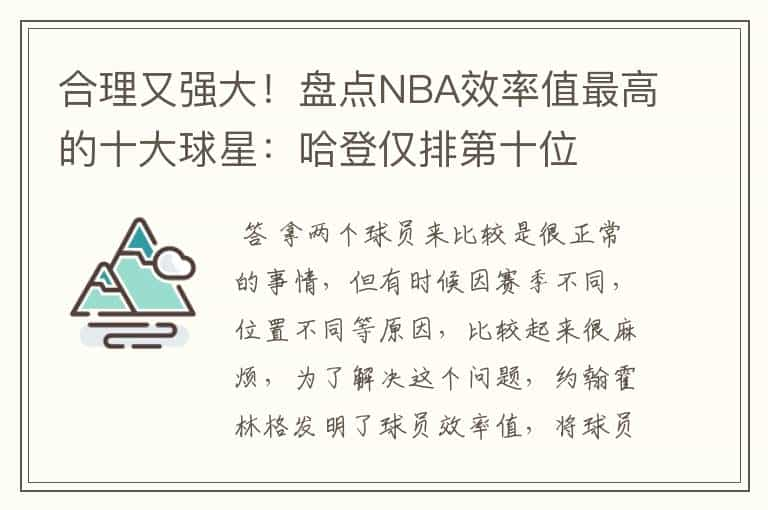 合理又强大！盘点NBA效率值最高的十大球星：哈登仅排第十位

答 拿两个球员来比较是很正常的事情，但有时候因赛季不同，位置不同等原因，比较起来很麻烦，为了解决这个问题，约翰霍林格发明了球员效率值，将球员